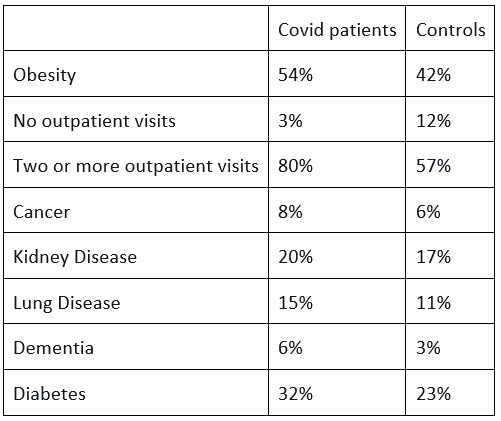 | | Covid patients | Controls |
|---|---|---|
| Obesity | 54% | 42% |
| No outpatient visits | 3% | 12% |
| Two or more outpatient visits | 80% | 57% |
| Cancer | 8% | 6% |
| Kidney Disease | 20% | 17% |
| Lung Disease | 15% | 11% |
| Dementia | 6% | 3% |
| Diabetes | 32% | 23% |